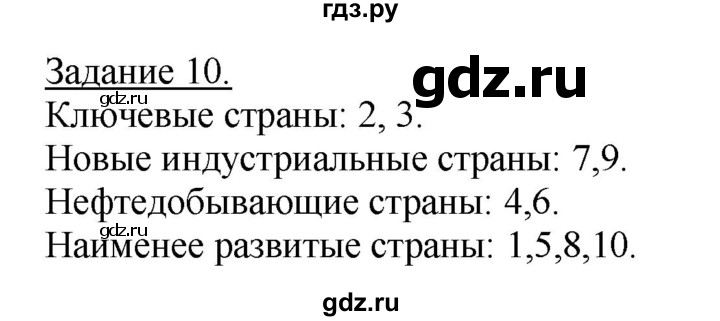 гдз.ру

Задание 10.

gdz.ru

gdz.ru

Ключевые страны: 2, 3.

Новые индустриальные страны: 7,9.

Нефтедобывающие страны: 4,6.

gdz.ru

Наименее развитые страны: 1,5,8,10.

gdz.ru